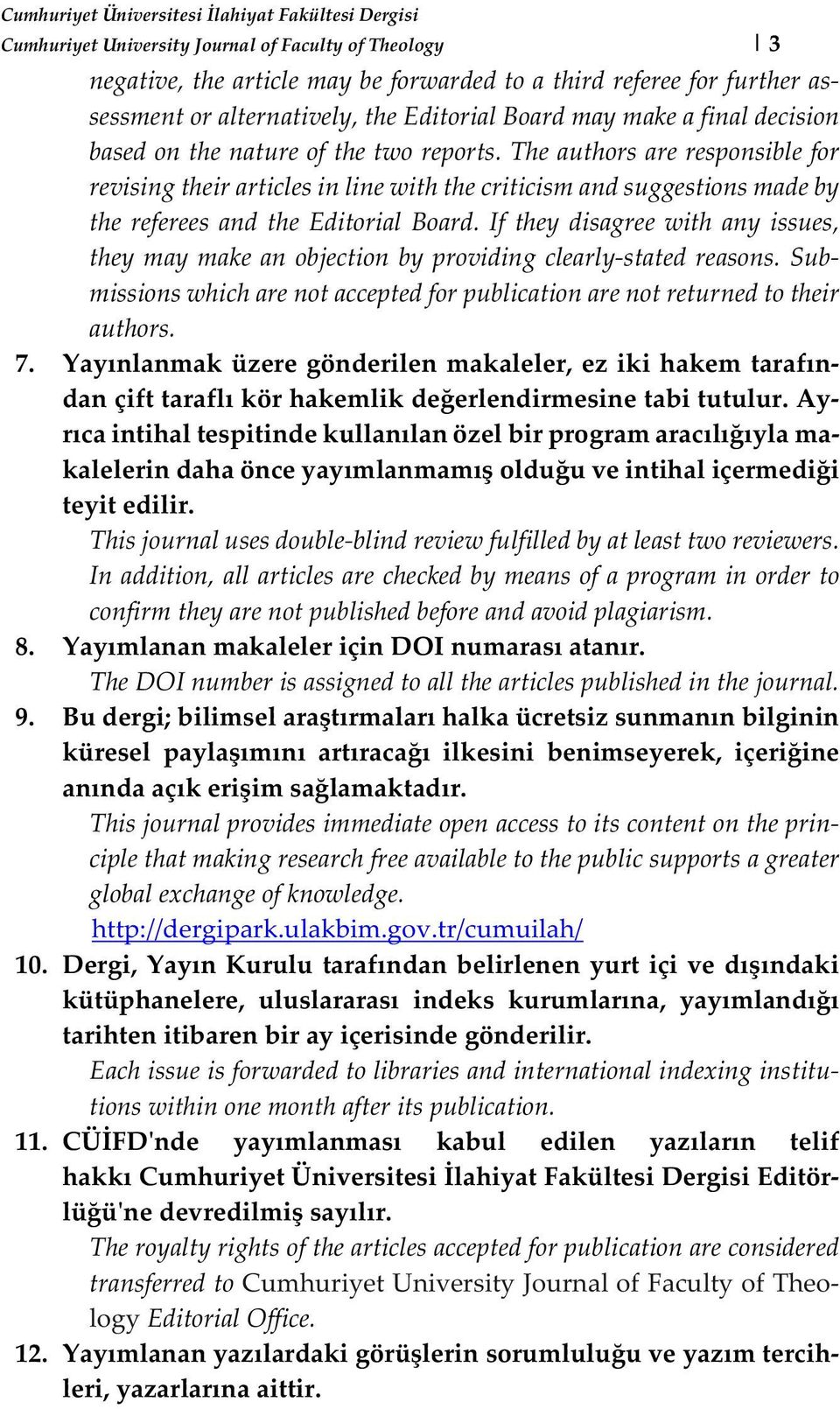 Cumhuriyet Üniversitesi İlahiyat Fakültesi Dergisi
Cumhuriyet University Journal of Faculty of Theology | 3

negative, the article may be forwarded to a third referee for further assessment or alternatively, the Editorial Board may make a final decision based on the nature of the two reports. The authors are responsible for revising their articles in line with the criticism and suggestions made by the referees and the Editorial Board. If they disagree with any issues, they may make an objection by providing clearly-stated reasons. Submissions which are not accepted for publication are not returned to their authors.

7. Yayınlanmak üzere gönderilen makaleler, ez iki hakem tarafından çift taraflı kör hakemlik değerlendirmesine tabi tutulur. Ayrıca intihal tespitinde kullanılan özel bir program aracılığıyla makalelerin daha önce yayımlanmamış olduğu ve intihal içermediği teyit edilir.
This journal uses double-blind review fulfilled by at least two reviewers. In addition, all articles are checked by means of a program in order to confirm they are not published before and avoid plagiarism.

8. Yayımlanan makaleler için DOI numarası atanır.
The DOI number is assigned to all the articles published in the journal.

9. Bu dergi; bilimsel araştırmaları halka ücretsiz sunmanın bilginin küresel paylaşımını artıracağı ilkesini benimseyerek, içeriğine anında açık erişim sağlamaktadır.
This journal provides immediate open access to its content on the principle that making research free available to the public supports a greater global exchange of knowledge.
http://dergipark.ulakbim.gov.tr/cumuilah/

10. Dergi, Yayın Kurulu tarafından belirlenen yurt içi ve dışındaki kütüphanelere, uluslararası indeks kurumlarına, yayımlandığı tarihten itibaren bir ay içerisinde gönderilir.
Each issue is forwarded to libraries and international indexing institutions within one month after its publication.

11. CÜİFD'nde yayımlanması kabul edilen yazıların telif hakkı Cumhuriyet Üniversitesi İlahiyat Fakültesi Dergisi Editörlüğü'ne devredilmiş sayılır.
The royalty rights of the articles accepted for publication are considered transferred to Cumhuriyet University Journal of Faculty of Theology Editorial Office.

12. Yayımlanan yazılardaki görüşlerin sorumluluğu ve yazım tercihleri, yazarlarına aittir.